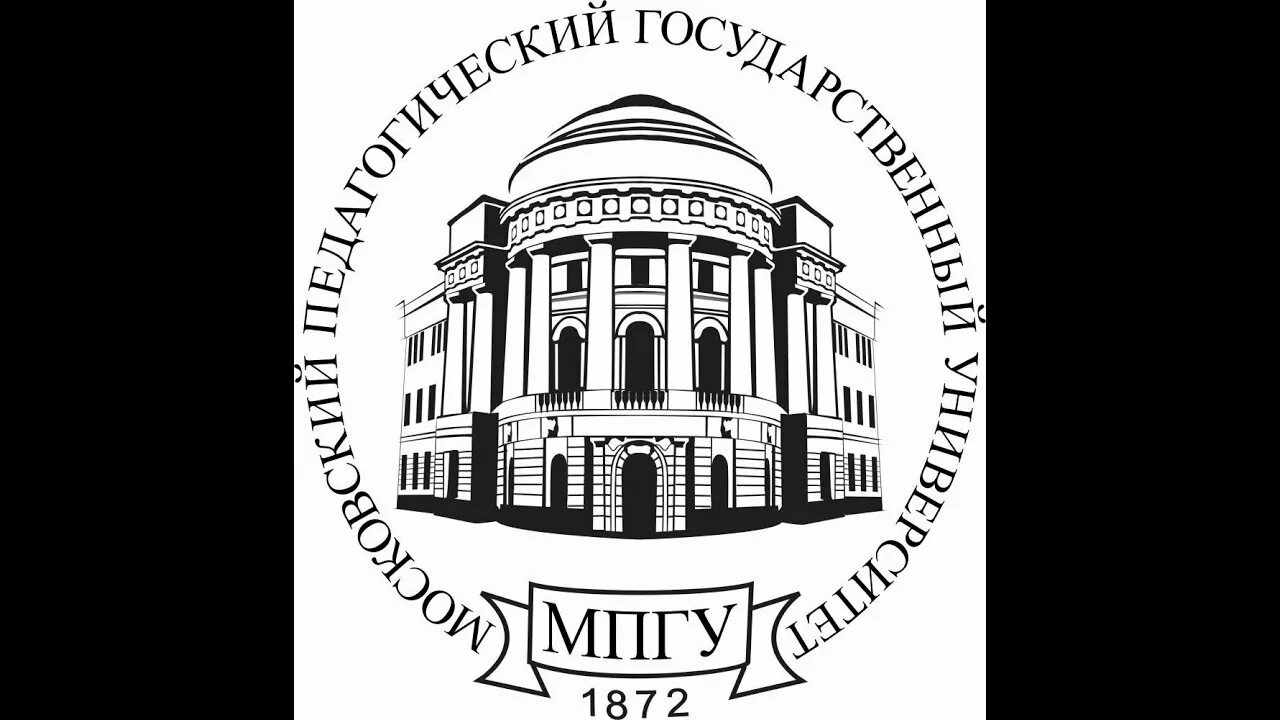 МОСКОВСКИЙ ПЕДАГОГИЧЕСКИЙ ГОСУДАРСТВЕННЫЙ УНИВЕРСИТЕТ

МПГУ

1872